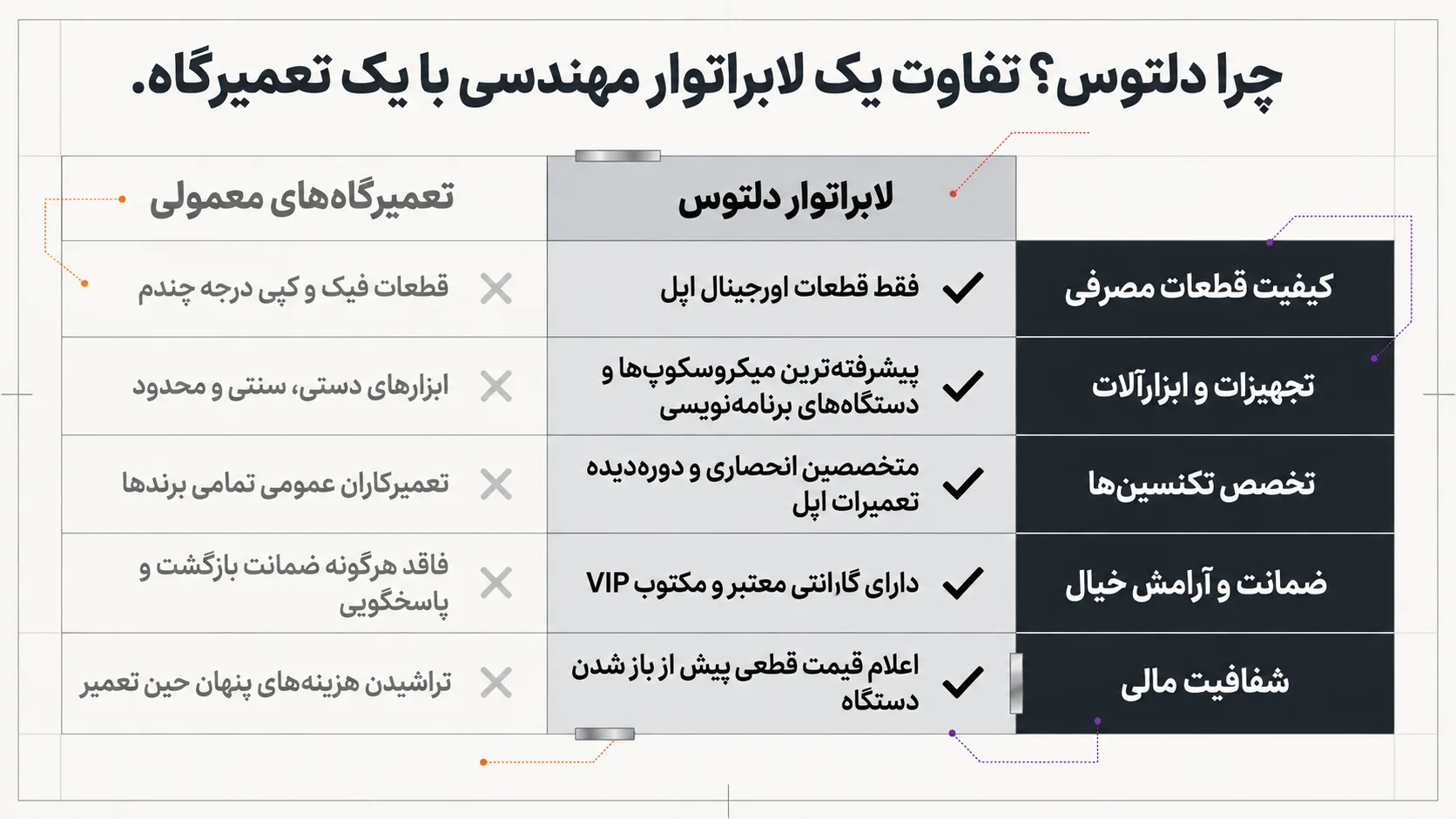 چرا دلتوس؟ تفاوت یک لابراتوار مهندسی با یک تعمیرگاه.

| | لابراتوار دلتوس | تعمیرگاه‌های معمولی |
|---|---|---|
| کیفیت قطعات مصرفی | فقط قطعات اورجینال اپل | قطعات فیک و کپی درجه چندم |
| تجهیزات و ابزارآلات | پیشرفته‌ترین میکروسکوپ‌ها و دستگاه‌های برنامه‌نویسی | ابزارهای دستی، سنتی و محدود |
| تخصص تکنسین‌ها | متخصصین انحصاری و دوره‌دیده تعمیرات اپل | تعمیرکاران عمومی تمامی برندها |
| ضمانت و آرامش خیال | دارای گارانتی معتبر و مکتوب VIP | فاقد هرگونه ضمانت بازگشت و پاسخگویی |
| شفافیت مالی | اعلام قیمت قطعی پیش از باز شدن دستگاه | تراشیدن هزینه‌های پنهان حین تعمیر |